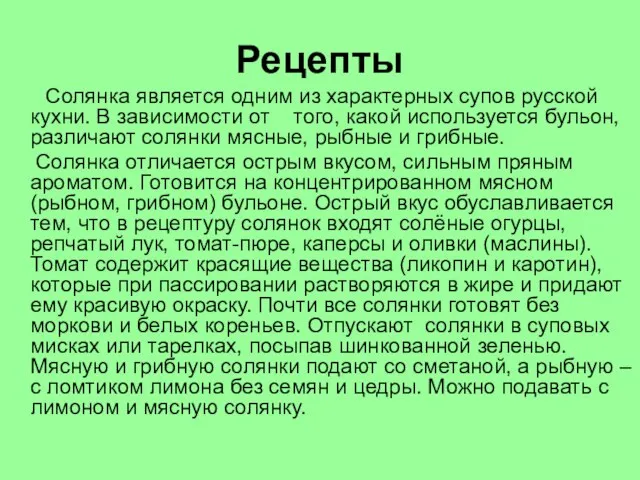 Рецепты

Солянка является одним из характерных супов русской кухни. В зависимости от того, какой используется бульон, различают солянки мясные, рыбные и грибные.

Солянка отличается острым вкусом, сильным пряным ароматом. Готовится на концентрированном мясном (рыбном, грибном) бульоне. Острый вкус обуславливается тем, что в рецептуру солянок входят солёные огурцы, репчатый лук, томат-пюре, каперсы и оливки (маслины). Томат содержит красящие вещества (ликопин и каротин), которые при пассировании растворяются в жире и придают ему красивую окраску. Почти все солянки готовят без моркови и белых кореньев. Отпускают солянки в суповых мисках или тарелках, посыпав шинкованной зеленью. Мясную и грибную солянки подают со сметаной, а рыбную – с ломтиком лимона без семян и цедры. Можно подавать с лимоном и мясную солянку.